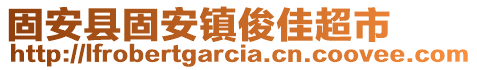 固安县固安镇俊佳超市
http://lfrobertgarcia.cn.coovee.com